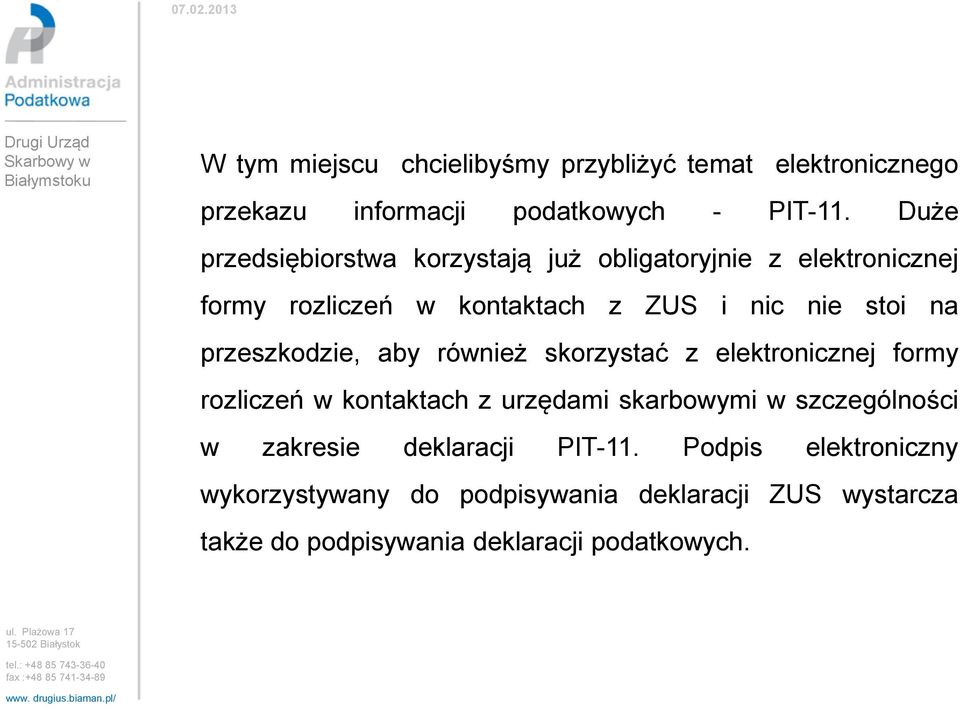 07.02.2013

Administracja
Podatkowa

Drugi Urząd Skarbowy w Białymstoku

W tym miejscu chcielibyśmy przybliżyć temat elektronicznego przekazu informacji podatkowych - PIT-11. Duże przedsiębiorstwa korzystają już obligatoryjnie z elektronicznej formy rozliczeń w kontaktach z ZUS i nic nie stoi na przeszkodzie, aby również skorzystać z elektronicznej formy rozliczeń w kontaktach z urzędami skarbowymi w szczególności w zakresie deklaracji PIT-11. Podpis elektroniczny wykorzystywany do podpisywania deklaracji ZUS wystarcza także do podpisywania deklaracji podatkowych.

ul. Plażowa 17
15-502 Białystok
tel.: +48 85 743-36-40
fax :+48 85 741-34-89
www. drugius.biaman.pl/